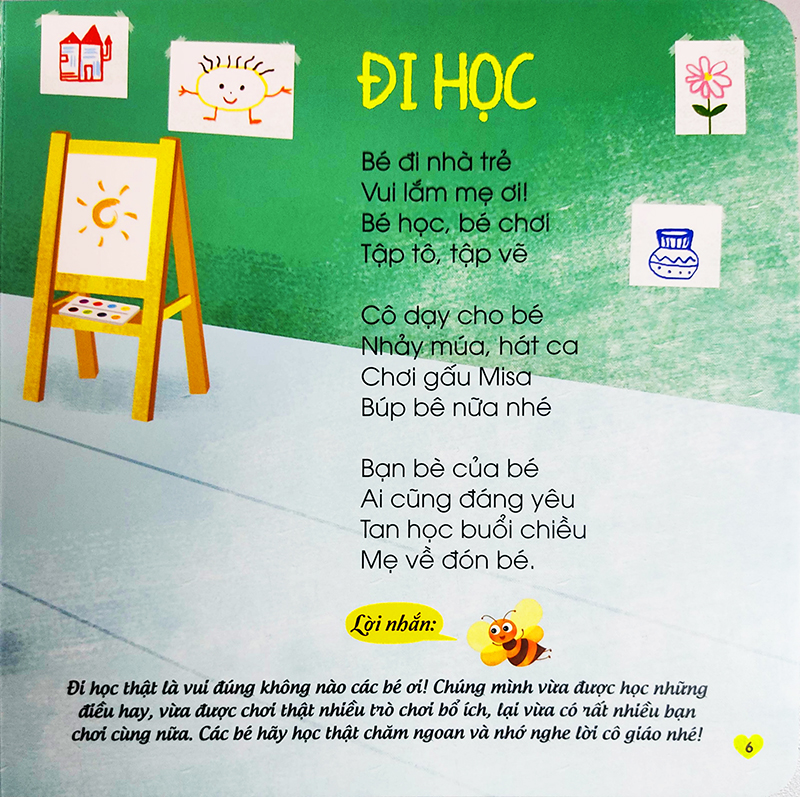 ĐI HỌC

Bé đi nhà trẻ
Vui lắm mẹ ơi!
Bé học, bé chơi
Tập tô, tập vẽ

Cô dạy cho bé
Nhảy múa, hát ca
Chơi gấu Misa
Búp bê nữa nhé

Bạn bè của bé
Ai cũng đáng yêu
Tan học buổi chiều
Mẹ về đón bé.

Lời nhắn:

Đi học thật là vui đúng không nào các bé ơi! Chúng mình vừa được học những điều hay, vừa được chơi thật nhiều trò chơi bổ ích, lại vừa có rất nhiều bạn chơi cùng nữa. Các bé hãy học thật chăm ngoan và nhớ nghe lời cô giáo nhé!

6